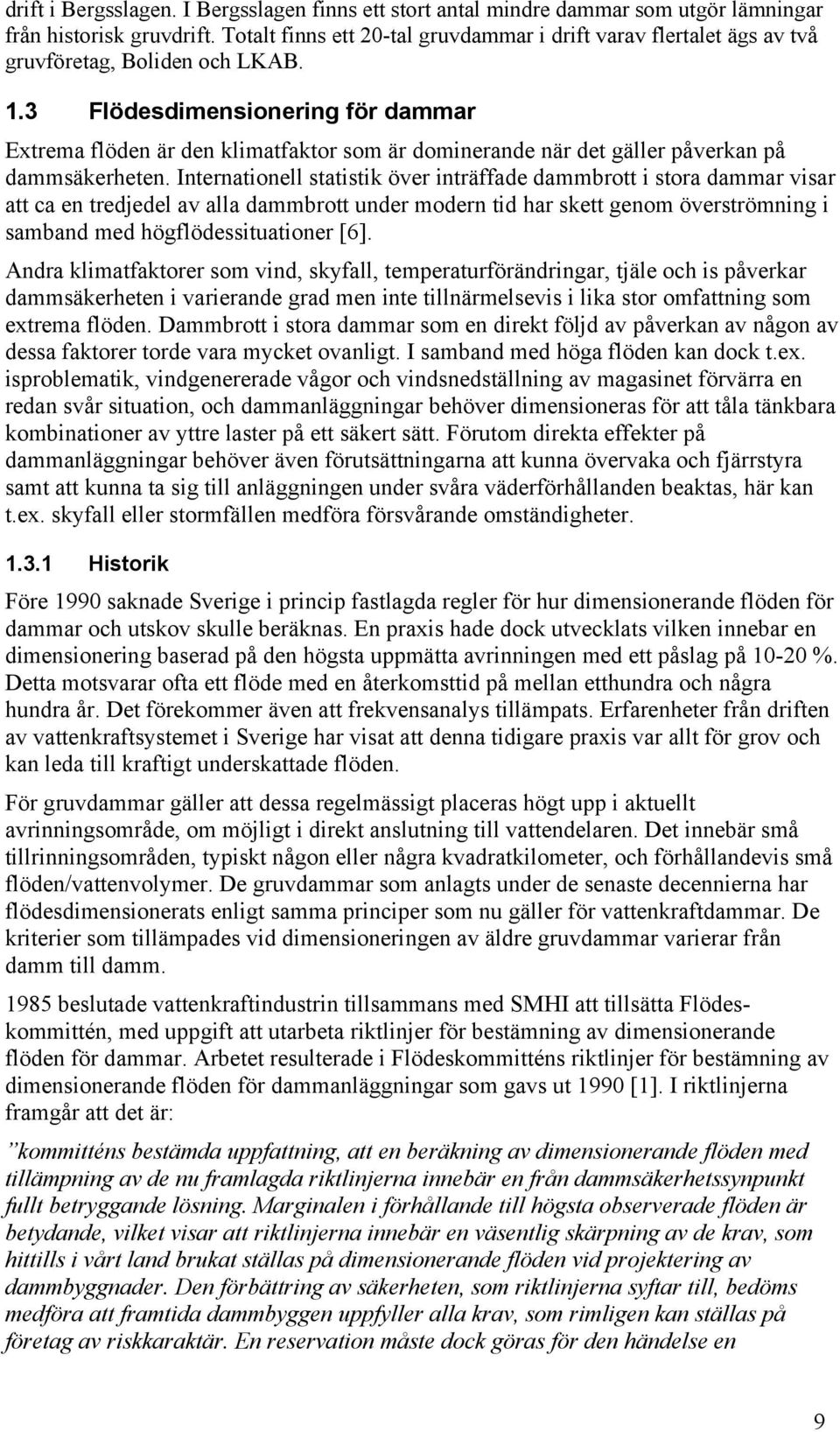 drift i Bergsslagen. I Bergsslagen finns ett stort antal mindre dammar som utgör lämningar från historisk gruvdrift. Totalt finns ett 20-tal gruvdammar i drift varav flertalet ägs av två gruvföretag, Boliden och LKAB.

1.3 Flödesdimensionering för dammar

Extrema flöden är den klimatfaktor som är dominerande när det gäller påverkan på dammsäkerheten. Internationell statistik över inträffade dammbrott i stora dammar visar att ca en tredjedel av alla dammbrott under modern tid har skett genom överströmning i samband med högflödessituationer [6].

Andra klimatfaktorer som vind, skyfall, temperaturförändringar, tjäle och is påverkar dammsäkerheten i varierande grad men inte tillnärmelsevis i lika stor omfattning som extrema flöden. Dammbrott i stora dammar som en direkt följd av påverkan av någon av dessa faktorer torde vara mycket ovanligt. I samband med höga flöden kan dock t.ex. isproblematik, vindgenererade vågor och vindsnedställning av magasinet förvärra en redan svår situation, och dammanläggningar behöver dimensioneras för att tåla tänkbara kombinationer av yttre laster på ett säkert sätt. Förutom direkta effekter på dammanläggningar behöver även förutsättningarna att kunna övervaka och fjärrstyra samt att kunna ta sig till anläggningen under svåra väderförhållanden beaktas, här kan t.ex. skyfall eller stormfällen medföra försvårande omständigheter.

1.3.1 Historik

Före 1990 saknade Sverige i princip fastlagda regler för hur dimensionerande flöden för dammar och utskov skulle beräknas. En praxis hade dock utvecklats vilken innebar en dimensionering baserad på den högsta uppmätta avrinningen med ett påslag på 10-20 %. Detta motsvarar ofta ett flöde med en återkomsttid på mellan etthundra och några hundra år. Det förekommer även att frekvensanalys tillämpats. Erfarenheter från driften av vattenkraftsystemet i Sverige har visat att denna tidigare praxis var allt för grov och kan leda till kraftigt underskattade flöden.

För gruvdammar gäller att dessa regelmässigt placeras högt upp i aktuellt avrinningsområde, om möjligt i direkt anslutning till vattendelaren. Det innebär små tillrinningsområden, typiskt någon eller några kvadratkilometer, och förhållandevis små flöden/vattenvolymer. De gruvdammar som anlagts under de senaste decennierna har flödesdimensionerats enligt samma principer som nu gäller för vattenkraftdammar. De kriterier som tillämpades vid dimensioneringen av äldre gruvdammar varierar från damm till damm.

1985 beslutade vattenkraftindustrin tillsammans med SMHI att tillsätta Flödeskommittén, med uppgift att utarbeta riktlinjer för bestämning av dimensionerande flöden för dammar. Arbetet resulterade i Flödeskommitténs riktlinjer för bestämning av dimensionerande flöden för dammanläggningar som gavs ut 1990 [1]. I riktlinjerna framgår att det är:

”kommitténs bestämda uppfattning, att en beräkning av dimensionerande flöden med tillämpning av de nu framlagda riktlinjerna innebär en från dammsäkerhetssynpunkt fullt betryggande lösning. Marginalen i förhållande till högsta observerade flöden är betydande, vilket visar att riktlinjerna innebär en väsentlig skärpning av de krav, som hittills i vårt land brukat ställas på dimensionerande flöden vid projektering av dammbyggnader. Den förbättring av säkerheten, som riktlinjerna syftar till, bedöms medföra att framtida dammbyggen uppfyller alla krav, som rimligen kan ställas på företag av riskkaraktär. En reservation måste dock göras för den händelse en

9